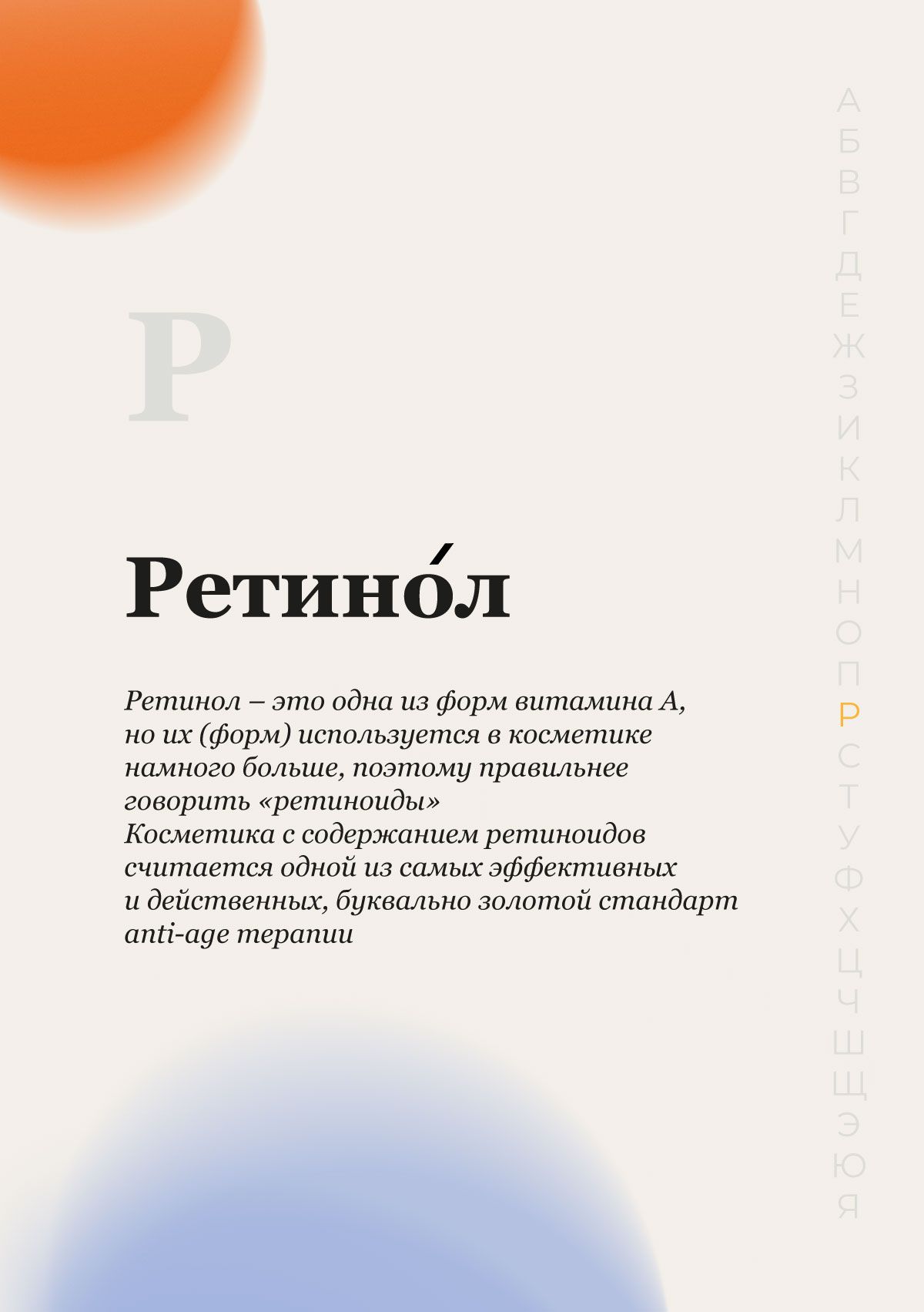 Р

Ретино́л

Ретинол – это одна из форм витамина А, но их (форм) используется в косметике намного больше, поэтому правильнее говорить «ретиноиды»
Косметика с содержанием ретиноидов считается одной из самых эффективных и действенных, буквально золотой стандарт anti-age терапии

А
Б
В
Г
Д
Е
Ж
З
И
К
Л
М
Н
О
П
Р
С
Т
У
Ф
Х
Ц
Ч
Ш
Щ
Э
Ю
Я